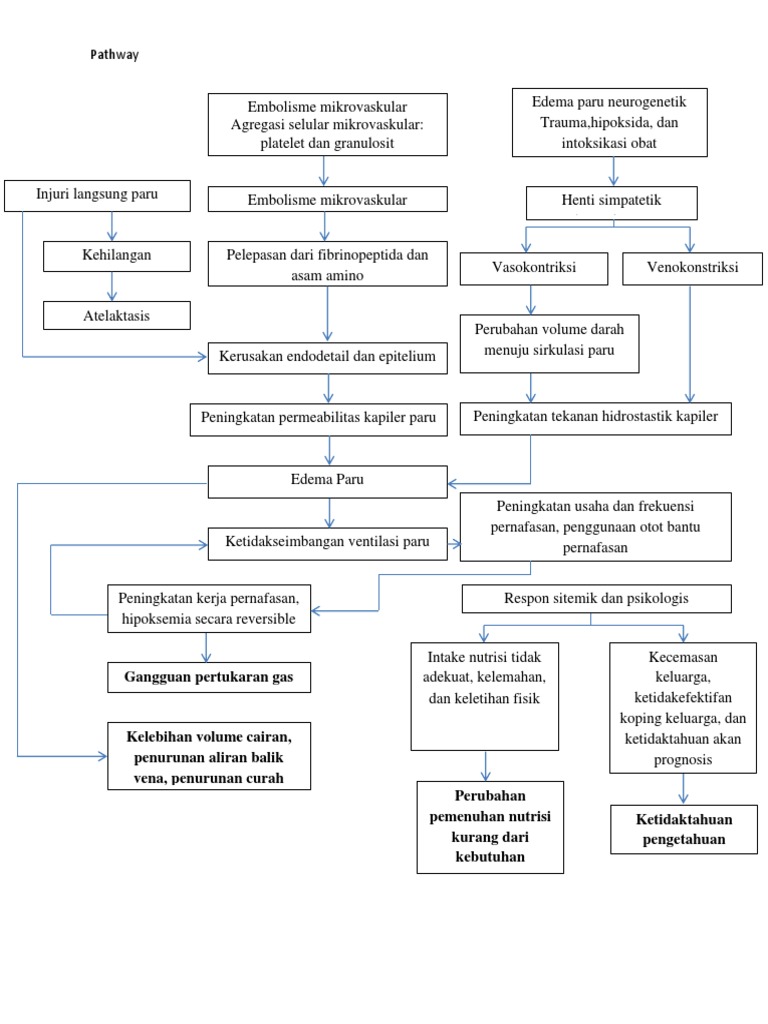 Pathway

Embolisme mikrovaskular Agregasi selular mikrovaskular: platelet dan granulosit

Edema paru neurogenetik Trauma,hipoksida, dan intoksikasi obat

Injuri langsung paru

Embolisme mikrovaskular

Henti simpatetik

Kehilangan

Pelepasan dari fibrinopeptida dan asam amino

Vasokontriksi

Venokonstriksi

Atelaktasis

Perubahan volume darah menuju sirkulasi paru

Kerusakan endodetail dan epitelium

Peningkatan permeabilitas kapiler paru

Peningkatan tekanan hidrostastik kapiler

Edema Paru

Peningkatan usaha dan frekuensi pernafasan, penggunaan otot bantu pernafasan

Ketidakseimbangan ventilasi paru

Peningkatan kerja pernafasan, hipoksemia secara reversible

Respon sitemik dan psikologis

Gangguan pertukaran gas

Intake nutrisi tidak adekuat, kelemahan, dan keletihan fisik

Kecemasan keluarga, ketidakefektifan koping keluarga, dan ketidaktahuan akan prognosis

Kelebihan volume cairan, penurunan aliran balik vena, penurunan curah

Perubahan pemenuhan nutrisi kurang dari kebutuhan

Ketidaktahuan pengetahuan